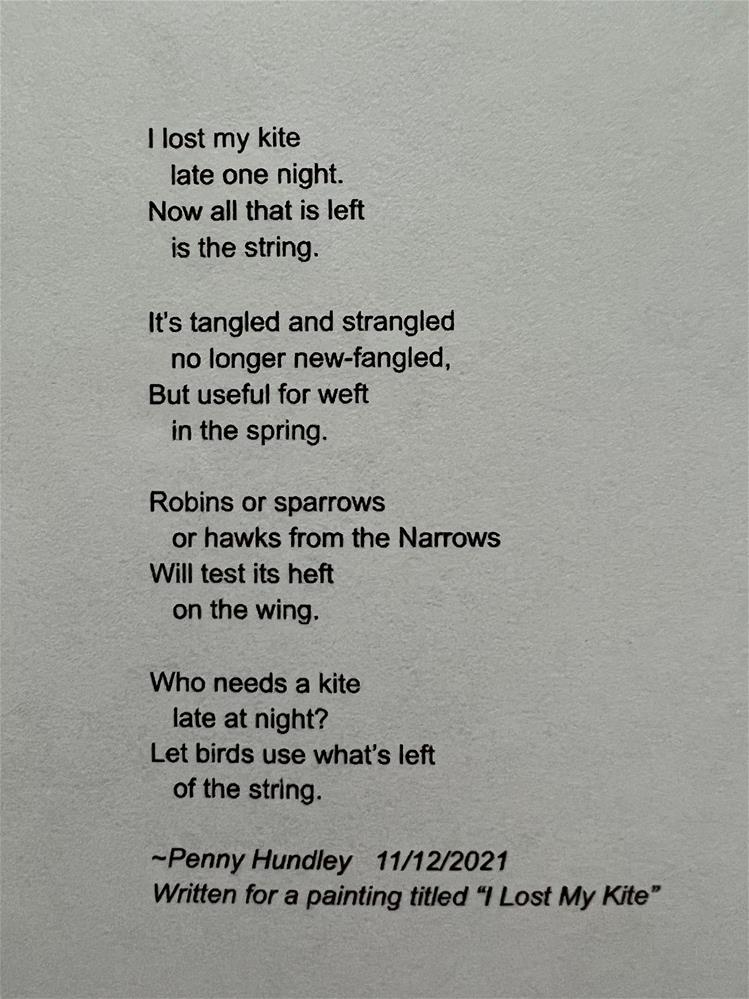 I lost my kite
late one night.
Now all that is left
is the string.

It's tangled and strangled
no longer new-fangled,
But useful for weft
in the spring.

Robins or sparrows
or hawks from the Narrows
Will test its heft
on the wing.

Who needs a kite
late at night?
Let birds use what's left
of the string.

~Penny Hundley 11/12/2021
Written for a painting titled "I Lost My Kite"